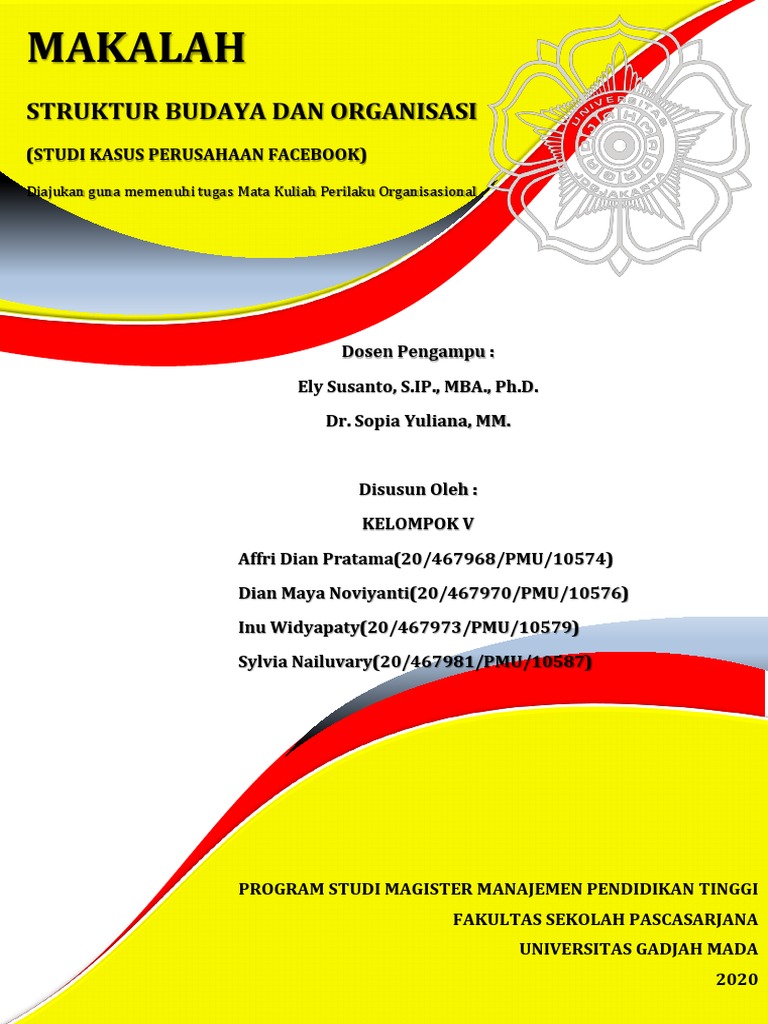 MAKALAH

STRUKTUR BUDAYA DAN ORGANISASI

(STUDI KASUS PERUSAHAAN FACEBOOK)

Diajukan guna memenuhi tugas Mata Kuliah Perilaku Organisasional

Dosen Pengampu :

Ely Susanto, S.IP., MBA., Ph.D.

Dr. Sopia Yuliana, MM.

Disusun Oleh :

KELOMPOK V

Affri Dian Pratama(20/467968/PMU/10574)

Dian Maya Noviyanti(20/467970/PMU/10576)

Inu Widyapaty(20/467973/PMU/10579)

Sylvia Nailuvary(20/467981/PMU/10587)

PROGRAM STUDI MAGISTER MANAJEMEN PENDIDIKAN TINGGI

FAKULTAS SEKOLAH PASCASARJANA

UNIVERSITAS GADJAH MADA

2020